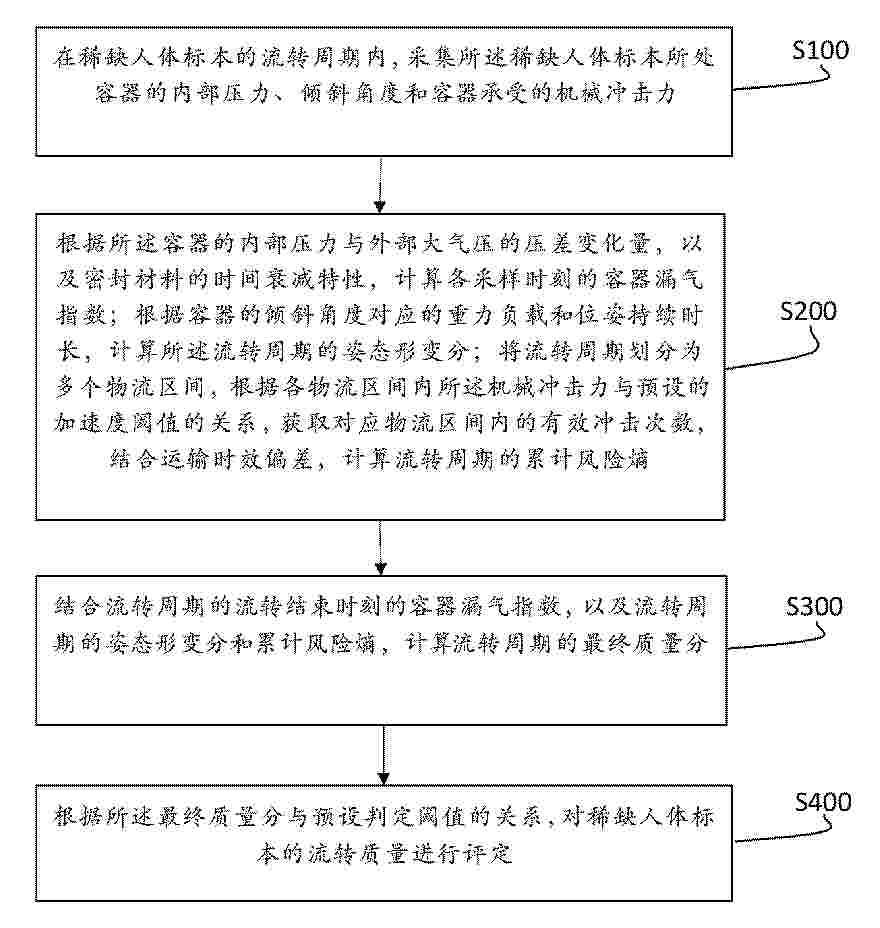 在稀缺人体标本的流转周期内，采集所述稀缺人体标本所处容器的内部压力、倾斜角度和容器承受的机械冲击力

S100

根据所述容器的内部压力与外部大气压的压差变化量，以及密封材料的时间衰减特性，计算各采样时刻的容器漏气指数；根据容器的倾斜角度对应的重力负载和位姿持续时长，计算所述流转周期的姿态形变分；将流转周期划分为多个物流区间，根据各物流区间内所述机械冲击力与预设的加速度阈值的关系，获取对应物流区间内的有效冲击次数，结合运输时效偏差，计算流转周期的累计风险熵

S200

结合流转周期的流转结束时刻的容器漏气指数，以及流转周期的姿态形变分和累计风险熵，计算流转周期的最终质量分

S300

根据所述最终质量分与预设判定阈值的关系，对稀缺人体标本的流转质量进行评定

S400